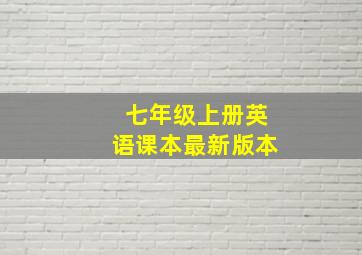 七年级上册英语课本最新版本